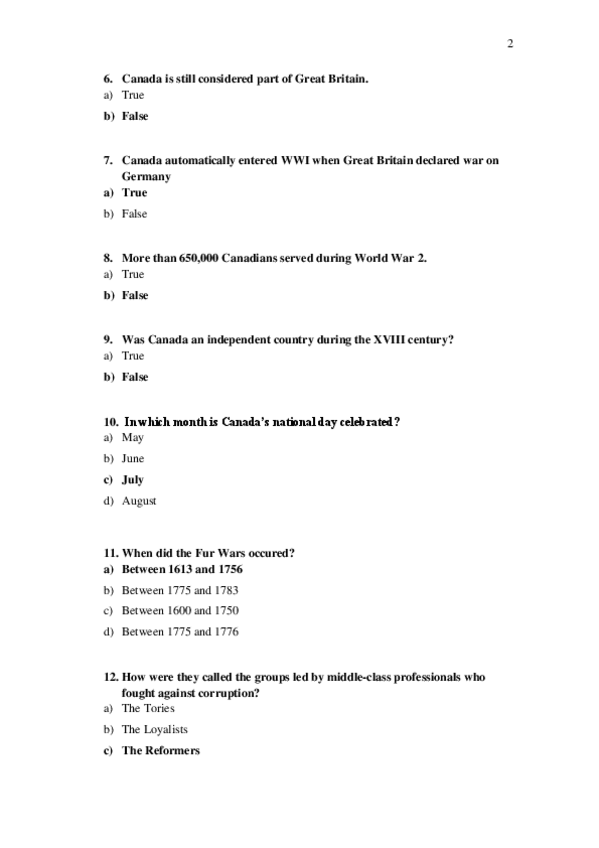 2

6. Canada is still considered part of Great Britain.
a) True
b) False

7. Canada automatically entered WWI when Great Britain declared war on Germany
a) True
b) False

8. More than 650,000 Canadians served during World War 2.
a) True
b) False

9. Was Canada an independent country during the XVIII century?
a) True
b) False

10. In which month is Canada's national day celebrated?
a) May
b) June
c) July
d) August

11. When did the Fur Wars occured?
a) Between 1613 and 1756
b) Between 1775 and 1783
c) Between 1600 and 1750
d) Between 1775 and 1776

12. How were they called the groups led by middle-class professionals who fought against corruption?
a) The Tories
b) The Loyalists
c) The Reformers